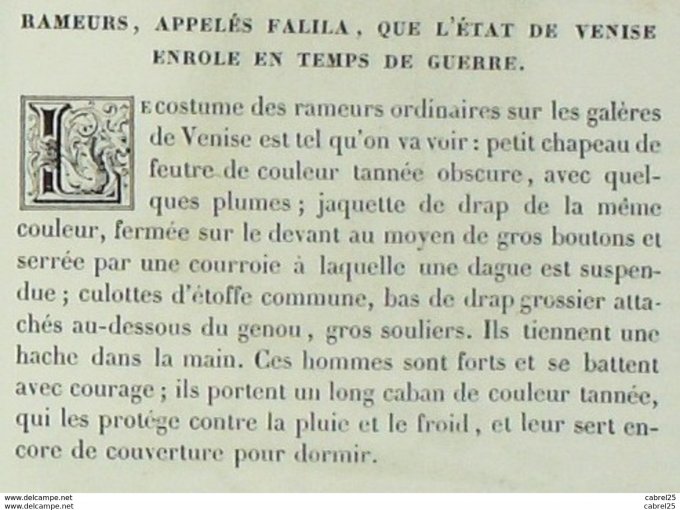 RAMEURS, APPELÉS FALILA, QUE L'ÉTAT DE VENISE ENROLE EN TEMPS DE GUERRE.

LE costume des rameurs ordinaires sur les galères de Venise est tel qu'on va voir : petit chapeau de feutre de couleur tannée obscure, avec quelques plumes ; jaquette de drap de la même couleur, fermée sur le devant au moyen de gros boutons et serrée par une courroie à laquelle une dague est suspendue ; culottes d'étoffe commune, bas de drap grossier attachés au-dessous du genou, gros souliers. Ils tiennent une hache dans la main. Ces hommes sont forts et se battent avec courage ; ils portent un long caban de couleur tannée, qui les protége contre la pluie et le froid, et leur sert encore de couverture pour dormir.

www.delcampe.net
www.delcampe.net
cabrel25
cabrel25